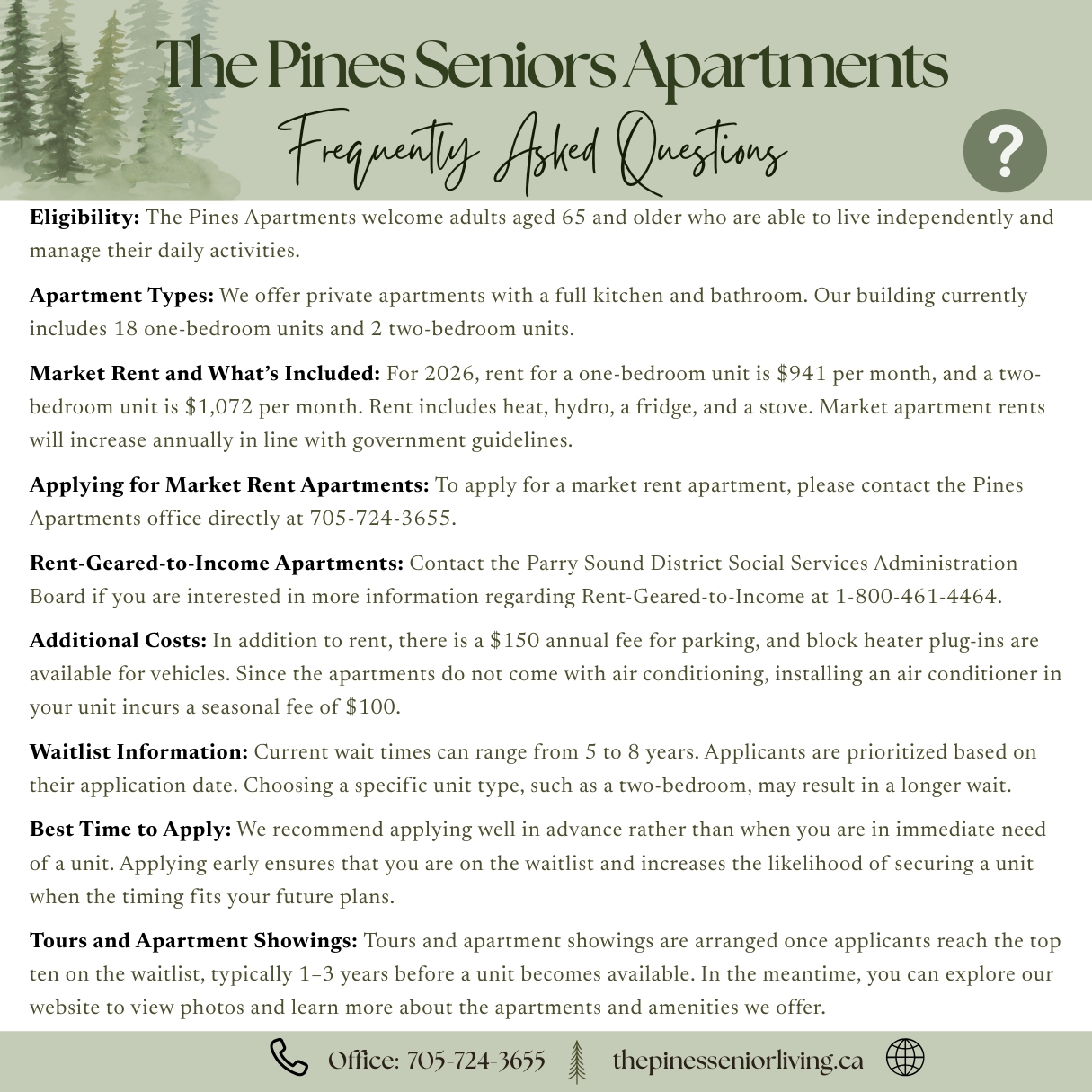 The Pines Seniors Apartments

Frequently Asked Questions

?

Eligibility: The Pines Apartments welcome adults aged 65 and older who are able to live independently and manage their daily activities.

Apartment Types: We offer private apartments with a full kitchen and bathroom. Our building currently includes 18 one-bedroom units and 2 two-bedroom units.

Market Rent and What's Included: For 2026, rent for a one-bedroom unit is $941 per month, and a two-bedroom unit is $1,072 per month. Rent includes heat, hydro, a fridge, and a stove. Market apartment rents will increase annually in line with government guidelines.

Applying for Market Rent Apartments: To apply for a market rent apartment, please contact the Pines Apartments office directly at 705-724-3655.

Rent-Geared-to-Income Apartments: Contact the Parry Sound District Social Services Administration Board if you are interested in more information regarding Rent-Geared-to-Income at 1-800-461-4464.

Additional Costs: In addition to rent, there is a $150 annual fee for parking, and block heater plug-ins are available for vehicles. Since the apartments do not come with air conditioning, installing an air conditioner in your unit incurs a seasonal fee of $100.

Waitlist Information: Current wait times can range from 5 to 8 years. Applicants are prioritized based on their application date. Choosing a specific unit type, such as a two-bedroom, may result in a longer wait.

Best Time to Apply: We recommend applying well in advance rather than when you are in immediate need of a unit. Applying early ensures that you are on the waitlist and increases the likelihood of securing a unit when the timing fits your future plans.

Tours and Apartment Showings: Tours and apartment showings are arranged once applicants reach the top ten on the waitlist, typically 1–3 years before a unit becomes available. In the meantime, you can explore our website to view photos and learn more about the apartments and amenities we offer.

Office: 705-724-3655 thepinesseniorliving.ca